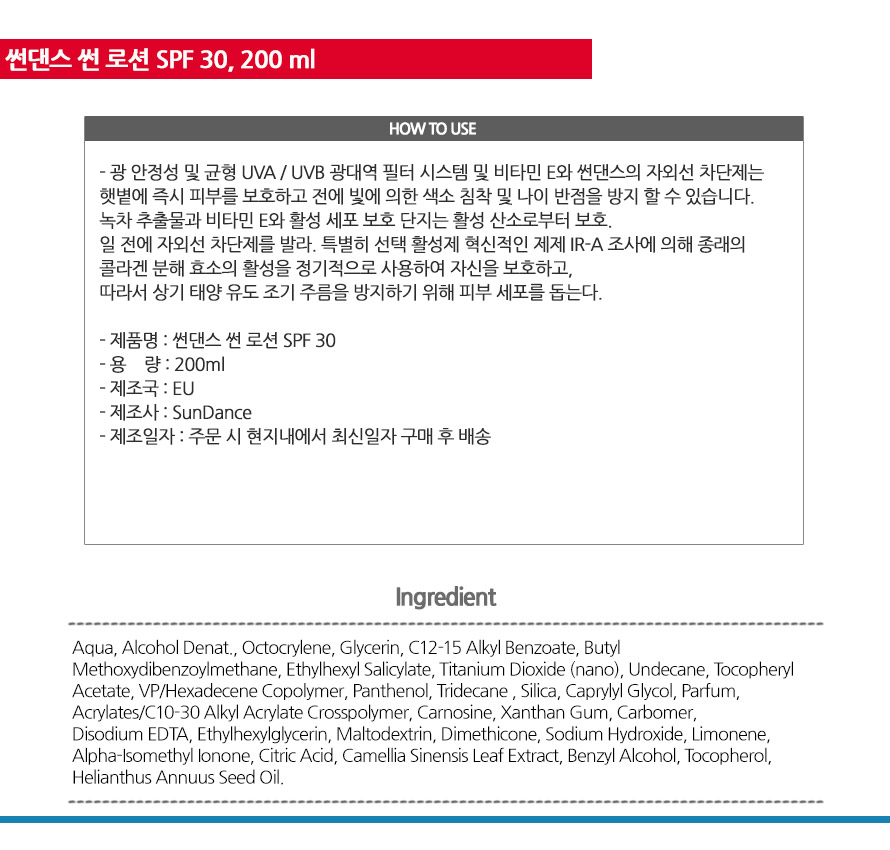 썬댄스 썬 로션 SPF 30, 200 ml

HOW TO USE

- 광 안정성 및 균형 UVA / UVB 광대역 필터 시스템 및 비타민 E와 썬댄스의 자외선 차단제는 햇볕에 즉시 피부를 보호하고 전에 빛에 의한 색소 침착 및 나이 반점을 방지 할 수 있습니다. 녹차 추출물과 비타민 E와 활성 세포 보호 단지는 활성 산소로부터 보호.
일 전에 자외선 차단제를 발라. 특별히 선택 활성제 혁신적인 제제 IR-A 조사에 의해 종래의 콜라겐 분해 효소의 활성을 정기적으로 사용하여 자신을 보호하고,
따라서 상기 태양 유도 조기 주름을 방지하기 위해 피부 세포를 돕는다.

- 제품명 : 썬댄스 썬 로션 SPF 30
- 용　량 : 200ml
- 제조국 : EU
- 제조사 : SunDance
- 제조일자 : 주문 시 현지내에서 최신일자 구매 후 배송

Ingredient

Aqua, Alcohol Denat., Octocrylene, Glycerin, C12-15 Alkyl Benzoate, Butyl Methoxydibenzoylmethane, Ethylhexyl Salicylate, Titanium Dioxide (nano), Undecane, Tocopheryl Acetate, VP/Hexadecene Copolymer, Panthenol, Tridecane , Silica, Caprylyl Glycol, Parfum, Acrylates/C10-30 Alkyl Acrylate Crosspolymer, Carnosine, Xanthan Gum, Carbomer, Disodium EDTA, Ethylhexylglycerin, Maltodextrin, Dimethicone, Sodium Hydroxide, Limonene, Alpha-Isomethyl Ionone, Citric Acid, Camellia Sinensis Leaf Extract, Benzyl Alcohol, Tocopherol, Helianthus Annuus Seed Oil.